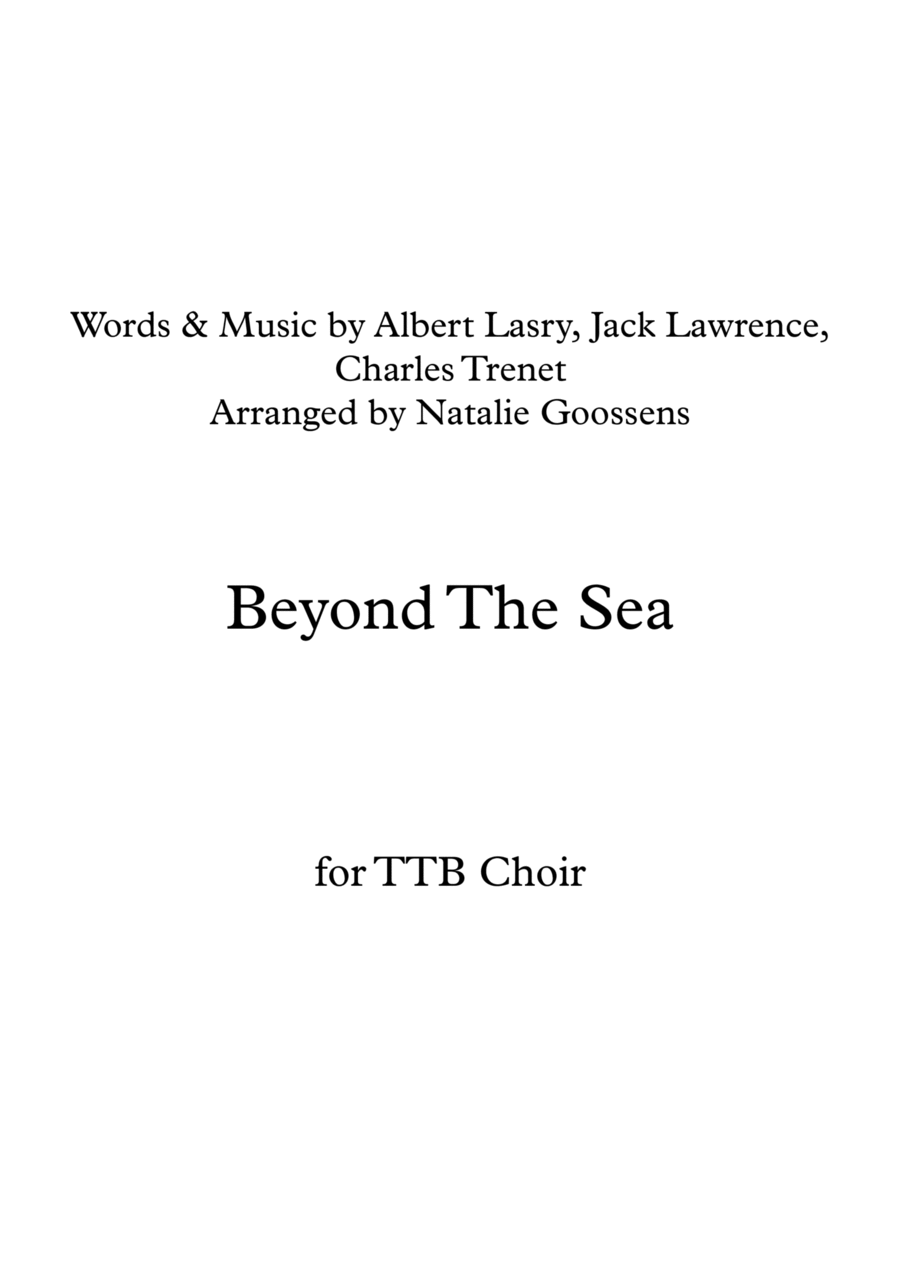 Words & Music by Albert Lasry, Jack Lawrence, Charles Trenet
Arranged by Natalie Goossens

Beyond The Sea

for TTB Choir